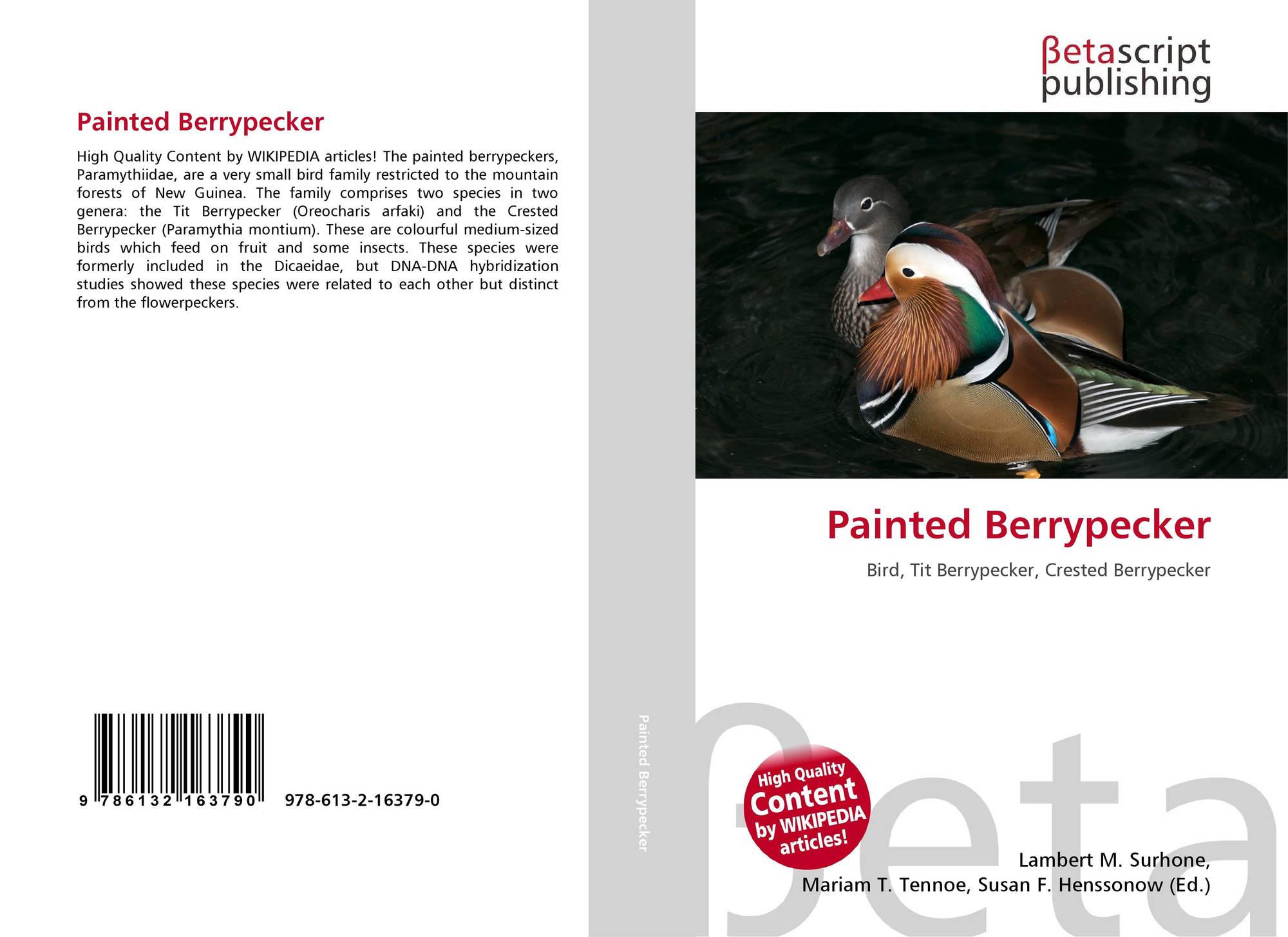 Painted Berrypecker

High Quality Content by WIKIPEDIA articles! The painted berrypeckers, Paramythiidae, are a very small bird family restricted to the mountain forests of New Guinea. The family comprises two species in two genera: the Tit Berrypecker (Oreocharis arfaki) and the Crested Berrypecker (Paramythia montium). These are colourful medium-sized birds which feed on fruit and some insects. These species were formerly included in the Dicaeidae, but DNA-DNA hybridization studies showed these species were related to each other but distinct from the flowerpeckers.

9 786132 163790 978-613-2-16379-0

Painted Berrypecker

βetascript
publishing

Painted Berrypecker

Bird, Tit Berrypecker, Crested Berrypecker

High Quality
Content
by WIKIPEDIA
articles!

Lambert M. Surhone,
Mariam T. Tennoe, Susan F. Henssonow (Ed.)

βeta